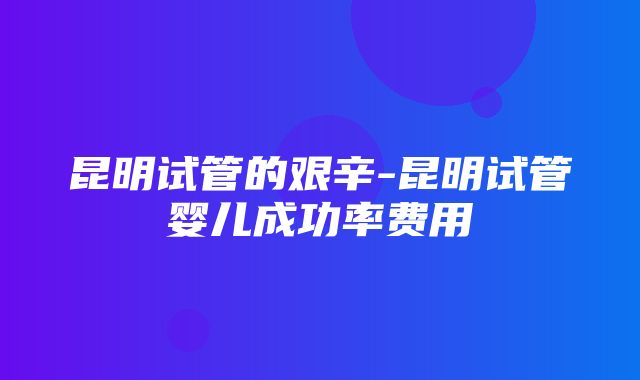 昆明试管的艰辛-昆明试管婴儿成功率费用